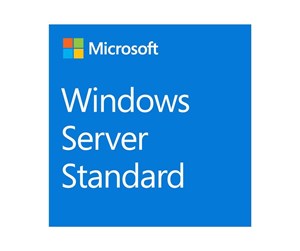 Microsoft

Windows
Server
Standard